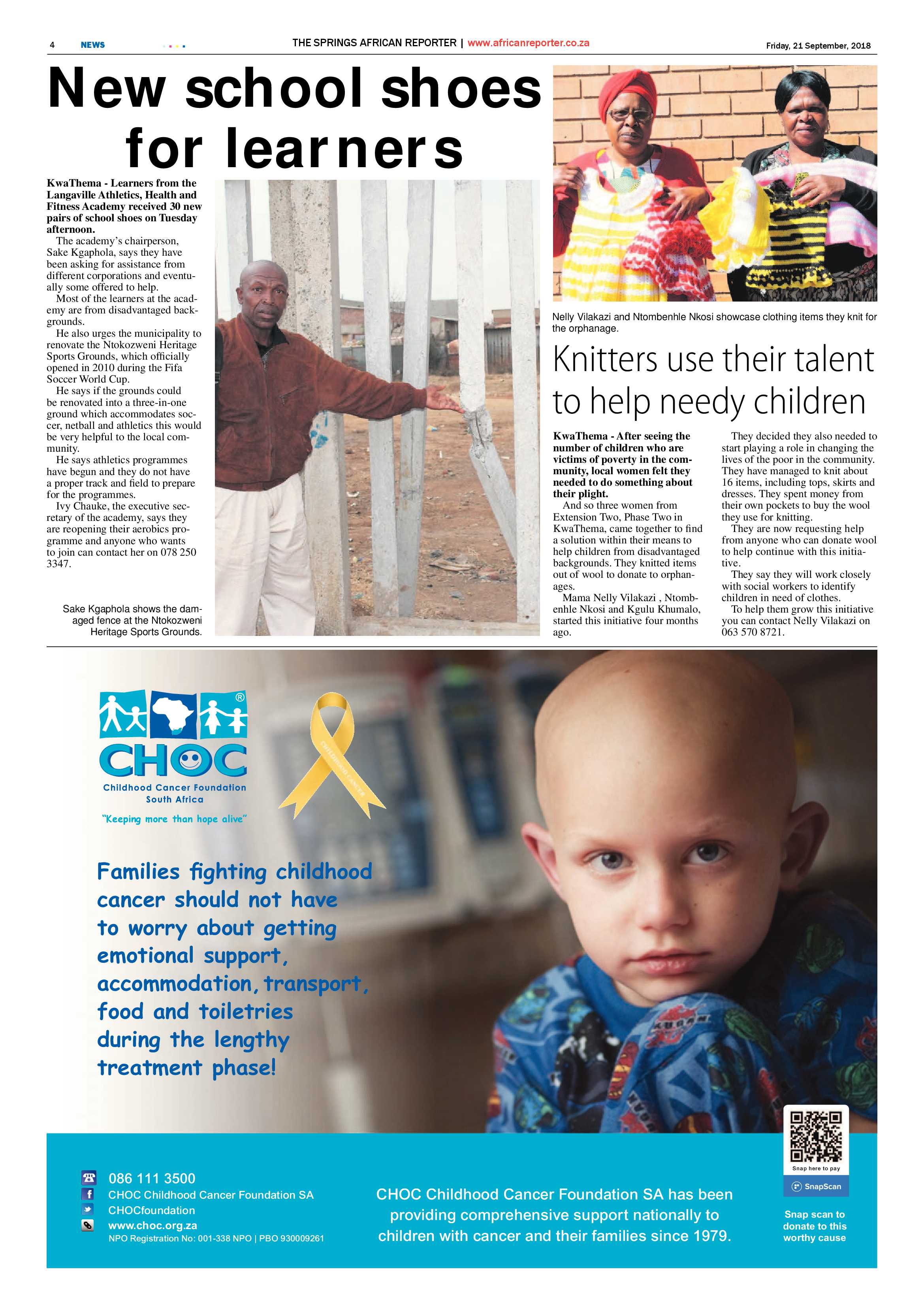 4 NEWS THE SPRINGS AFRICAN REPORTER | www.africanreporter.co.za Friday, 21 September, 2018

New school shoes for learners

KwaThema - Learners from the Langaville Athletics, Health and Fitness Academy received 30 new pairs of school shoes on Tuesday afternoon.

The academy's chairperson, Sake Kgaphola, says they have been asking for assistance from different corporations and eventually some offered to help.

Most of the learners at the academy are from disadvantaged backgrounds.

He also urges the municipality to renovate the Ntokozweni Heritage Sports Grounds, which officially opened in 2010 during the Fifa Soccer World Cup.

He says if the grounds could be renovated into a three-in-one ground which accommodates soccer, netball and athletics this would be very helpful to the local community.

He says athletics programmes have begun and they do not have a proper track and field to prepare for the programmes.

Ivy Chauke, the executive secretary of the academy, says they are reopening their aerobics programme and anyone who wants to join can contact her on 078 250 3347.

Sake Kgaphola shows the damaged fence at the Ntokozweni Heritage Sports Grounds.

Nelly Vilakazi and Ntombenhle Nkosi showcase clothing items they knit for the orphanage.

Knitters use their talent to help needy children

KwaThema - After seeing the number of children who are victims of poverty in the community, local women felt they needed to do something about their plight.

And so three women from Extension Two, Phase Two in KwaThema, came together to find a solution within their means to help children from disadvantaged backgrounds. They knitted items out of wool to donate to orphanages.

Mama Nelly Vilakazi , Ntombenhle Nkosi and Kgulu Khumalo, started this initiative four months ago.

They decided they also needed to start playing a role in changing the lives of the poor in the community. They have managed to knit about 16 items, including tops, skirts and dresses. They spent money from their own pockets to buy the wool they use for knitting.

They are now requesting help from anyone who can donate wool to help continue with this initiative.

They say they will work closely with social workers to identify children in need of clothes.

To help them grow this initiative you can contact Nelly Vilakazi on 063 570 8721.

CHOC
Childhood Cancer Foundation South Africa
"Keeping more than hope alive"

Families fighting childhood cancer should not have to worry about getting emotional support, accommodation, transport, food and toiletries during the lengthy treatment phase!

086 111 3500
CHOC Childhood Cancer Foundation SA
CHOCfoundation
www.choc.org.za
NPO Registration No: 001-338 NPO | PBO 930009261

CHOC Childhood Cancer Foundation SA has been providing comprehensive support nationally to children with cancer and their families since 1979.

Snap here to pay
SnapScan
Snap scan to donate to this worthy cause